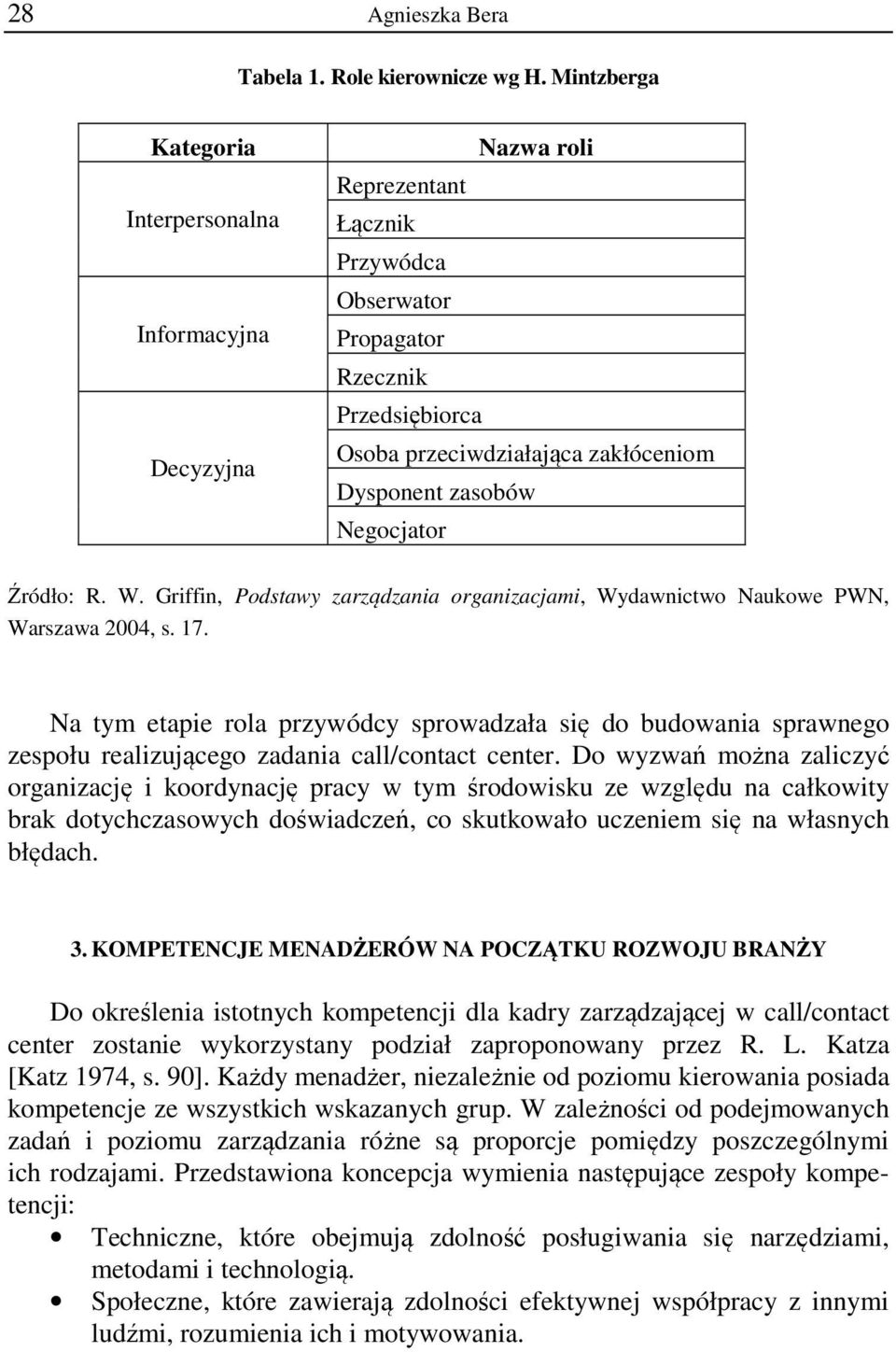 28 Agnieszka Bera

Tabela 1. Role kierownicze wg H. Mintzberga

| Kategoria | Nazwa roli |
|---|---|
| Interpersonalna | Reprezentant |
| | Łącznik |
| | Przywódca |
| Informacyjna | Obserwator |
| | Propagator |
| | Rzecznik |
| Decyzyjna | Przedsiębiorca |
| | Osoba przeciwdziałająca zakłóceniom |
| | Dysponent zasobów |
| | Negocjator |

Źródło: R. W. Griffin, Podstawy zarządzania organizacjami, Wydawnictwo Naukowe PWN, Warszawa 2004, s. 17.

Na tym etapie rola przywódcy sprowadzała się do budowania sprawnego zespołu realizującego zadania call/contact center. Do wyzwań można zaliczyć organizację i koordynację pracy w tym środowisku ze względu na całkowity brak dotychczasowych doświadczeń, co skutkowało uczeniem się na własnych błędach.

3. KOMPETENCJE MENADŻERÓW NA POCZĄTKU ROZWOJU BRANŻY

Do określenia istotnych kompetencji dla kadry zarządzającej w call/contact center zostanie wykorzystany podział zaproponowany przez R. L. Katza [Katz 1974, s. 90]. Każdy menadżer, niezależnie od poziomu kierowania posiada kompetencje ze wszystkich wskazanych grup. W zależności od podejmowanych zadań i poziomu zarządzania różne są proporcje pomiędzy poszczególnymi ich rodzajami. Przedstawiona koncepcja wymienia następujące zespoły kompetencji:

• Techniczne, które obejmują zdolność posługiwania się narzędziami, metodami i technologią.
• Społeczne, które zawierają zdolności efektywnej współpracy z innymi ludźmi, rozumienia ich i motywowania.